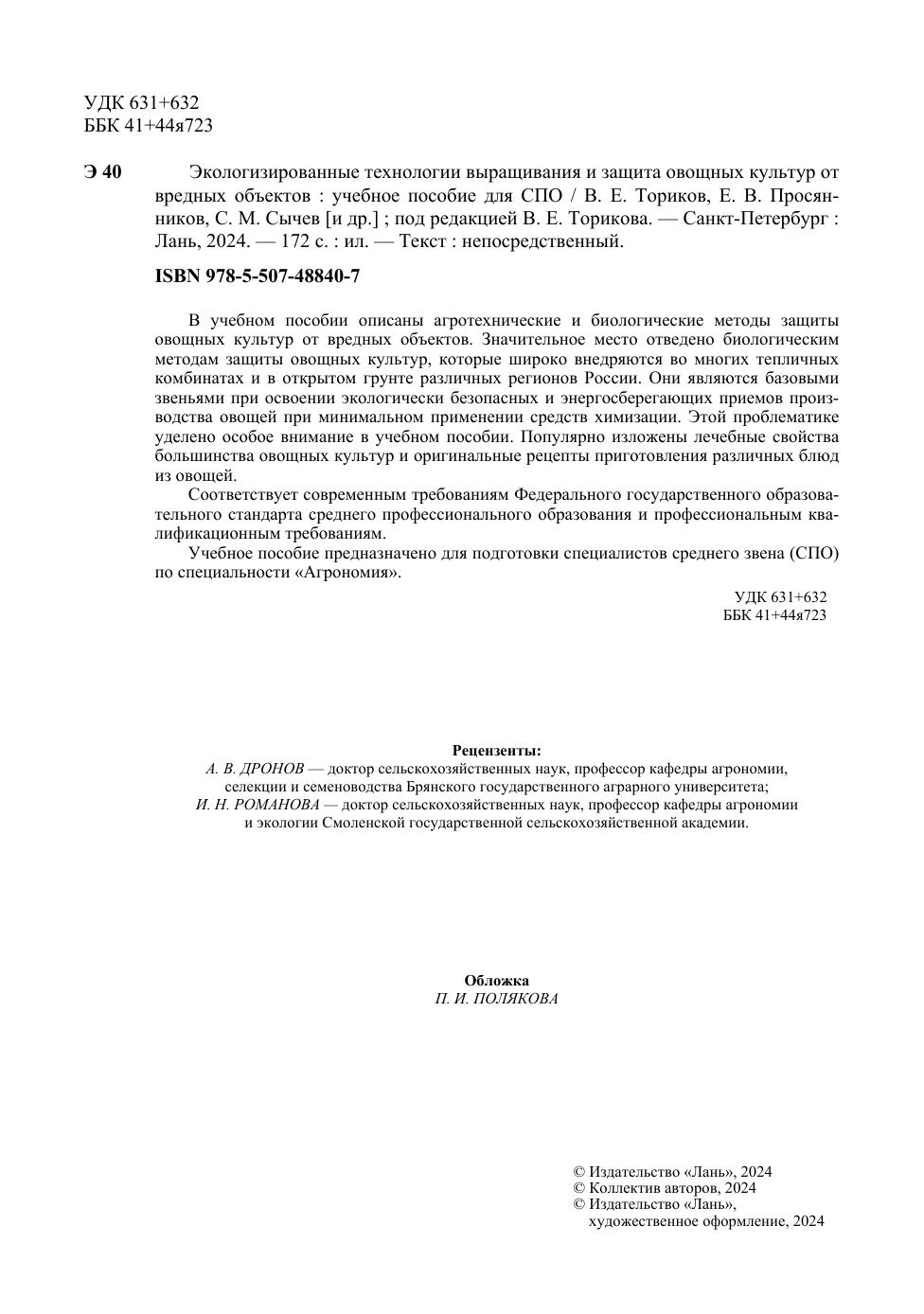 УДК 631+632
ББК 41+44я723

Э 40 Экологизированные технологии выращивания и защита овощных культур от вредных объектов : учебное пособие для СПО / В. Е. Ториков, Е. В. Просянников, С. М. Сычев [и др.] ; под редакцией В. Е. Торикова. — Санкт-Петербург : Лань, 2024. — 172 с. : ил. — Текст : непосредственный.

ISBN 978-5-507-48840-7

В учебном пособии описаны агротехнические и биологические методы защиты овощных культур от вредных объектов. Значительное место отведено биологическим методам защиты овощных культур, которые широко внедряются во многих тепличных комбинатах и в открытом грунте различных регионов России. Они являются базовыми звеньями при освоении экологически безопасных и энергосберегающих приемов производства овощей при минимальном применении средств химизации. Этой проблематике уделено особое внимание в учебном пособии. Популярно изложены лечебные свойства большинства овощных культур и оригинальные рецепты приготовления различных блюд из овощей.

Соответствует современным требованиям Федерального государственного образовательного стандарта среднего профессионального образования и профессиональным квалификационным требованиям.

Учебное пособие предназначено для подготовки специалистов среднего звена (СПО) по специальности «Агрономия».

УДК 631+632
ББК 41+44я723

Рецензенты:
А. В. ДРОНОВ — доктор сельскохозяйственных наук, профессор кафедры агрономии, селекции и семеноводства Брянского государственного аграрного университета;
И. Н. РОМАНОВА — доктор сельскохозяйственных наук, профессор кафедры агрономии и экологии Смоленской государственной сельскохозяйственной академии.

Обложка
П. И. ПОЛЯКОВА

© Издательство «Лань», 2024
© Коллектив авторов, 2024
© Издательство «Лань», художественное оформление, 2024